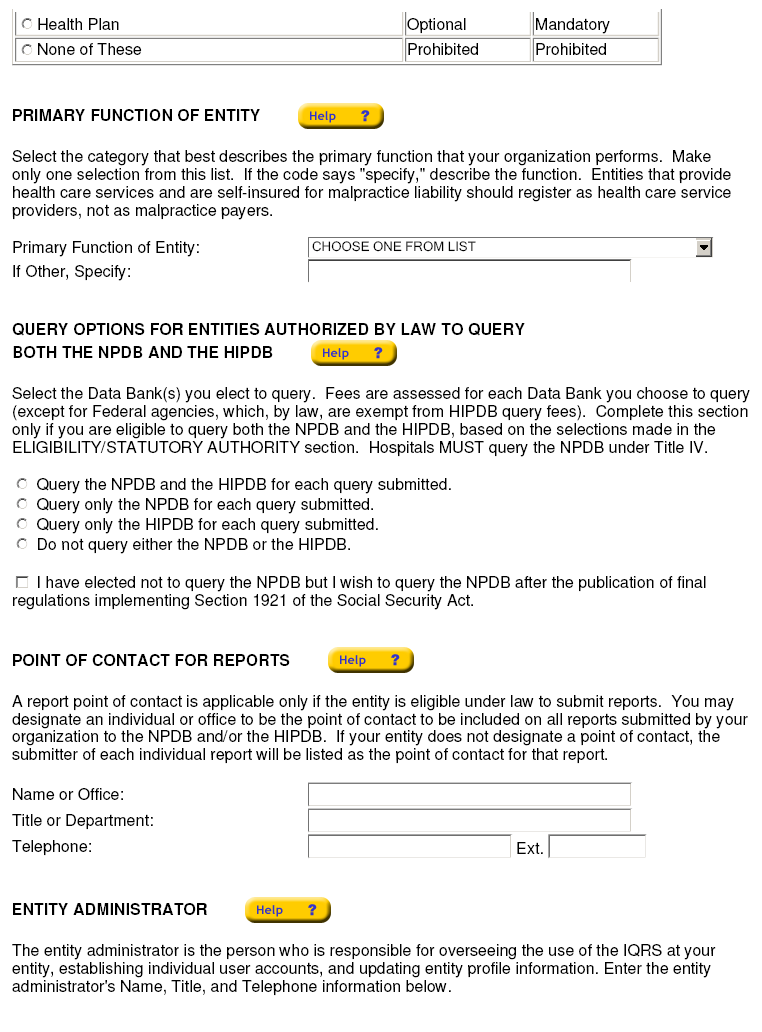 | Health Plan | Optional | Mandatory |
|---|---|---|
| None of These | Prohibited | Prohibited |

PRIMARY FUNCTION OF ENTITY Help ?

Select the category that best describes the primary function that your organization performs. Make only one selection from this list. If the code says "specify," describe the function. Entities that provide health care services and are self-insured for malpractice liability should register as health care service providers, not as malpractice payers.

Primary Function of Entity: CHOOSE ONE FROM LIST
If Other, Specify:

QUERY OPTIONS FOR ENTITIES AUTHORIZED BY LAW TO QUERY BOTH THE NPDB AND THE HIPDB Help ?

Select the Data Bank(s) you elect to query. Fees are assessed for each Data Bank you choose to query (except for Federal agencies, which, by law, are exempt from HIPDB query fees). Complete this section only if you are eligible to query both the NPDB and the HIPDB, based on the selections made in the ELIGIBILITY/STATUTORY AUTHORITY section. Hospitals MUST query the NPDB under Title IV.

Query the NPDB and the HIPDB for each query submitted.
Query only the NPDB for each query submitted.
Query only the HIPDB for each query submitted.
Do not query either the NPDB or the HIPDB.

I have elected not to query the NPDB but I wish to query the NPDB after the publication of final regulations implementing Section 1921 of the Social Security Act.

POINT OF CONTACT FOR REPORTS Help ?

A report point of contact is applicable only if the entity is eligible under law to submit reports. You may designate an individual or office to be the point of contact to be included on all reports submitted by your organization to the NPDB and/or the HIPDB. If your entity does not designate a point of contact, the submitter of each individual report will be listed as the point of contact for that report.

Name or Office:
Title or Department:
Telephone: Ext.

ENTITY ADMINISTRATOR Help ?

The entity administrator is the person who is responsible for overseeing the use of the IQRS at your entity, establishing individual user accounts, and updating entity profile information. Enter the entity administrator's Name, Title, and Telephone information below.